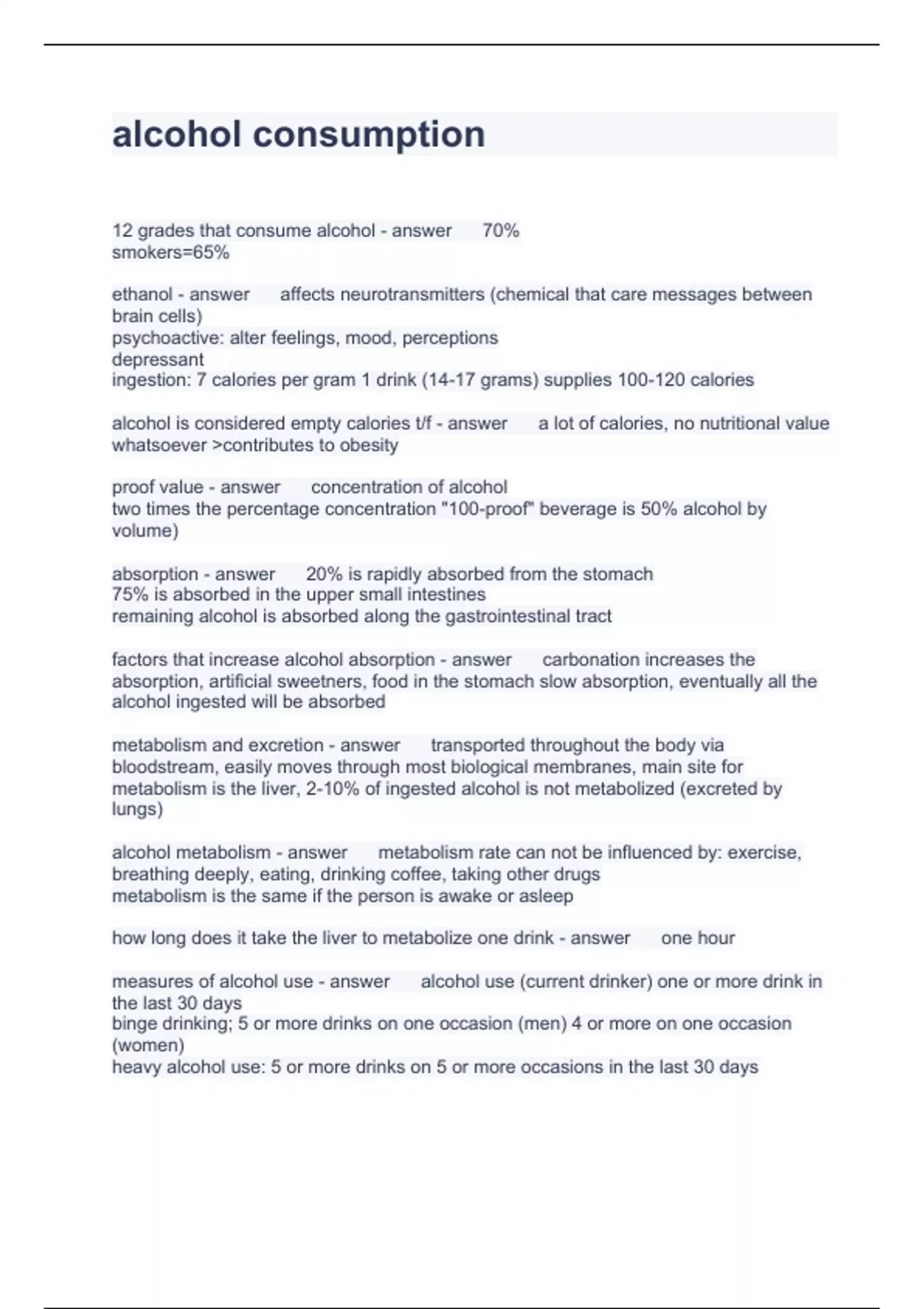 alcohol consumption

12 grades that consume alcohol - answer 70%
smokers=65%

ethanol - answer affects neurotransmitters (chemical that care messages between brain cells)
psychoactive: alter feelings, mood, perceptions
depressant
ingestion: 7 calories per gram 1 drink (14-17 grams) supplies 100-120 calories

alcohol is considered empty calories t/f - answer a lot of calories, no nutritional value whatsoever >contributes to obesity

proof value - answer concentration of alcohol
two times the percentage concentration "100-proof" beverage is 50% alcohol by volume)

absorption - answer 20% is rapidly absorbed from the stomach
75% is absorbed in the upper small intestines
remaining alcohol is absorbed along the gastrointestinal tract

factors that increase alcohol absorption - answer carbonation increases the absorption, artificial sweetners, food in the stomach slow absorption, eventually all the alcohol ingested will be absorbed

metabolism and excretion - answer transported throughout the body via bloodstream, easily moves through most biological membranes, main site for metabolism is the liver, 2-10% of ingested alcohol is not metabolized (excreted by lungs)

alcohol metabolism - answer metabolism rate can not be influenced by: exercise, breathing deeply, eating, drinking coffee, taking other drugs
metabolism is the same if the person is awake or asleep

how long does it take the liver to metabolize one drink - answer one hour

measures of alcohol use - answer alcohol use (current drinker) one or more drink in the last 30 days
binge drinking; 5 or more drinks on one occasion (men) 4 or more on one occasion (women)
heavy alcohol use: 5 or more drinks on 5 or more occasions in the last 30 days